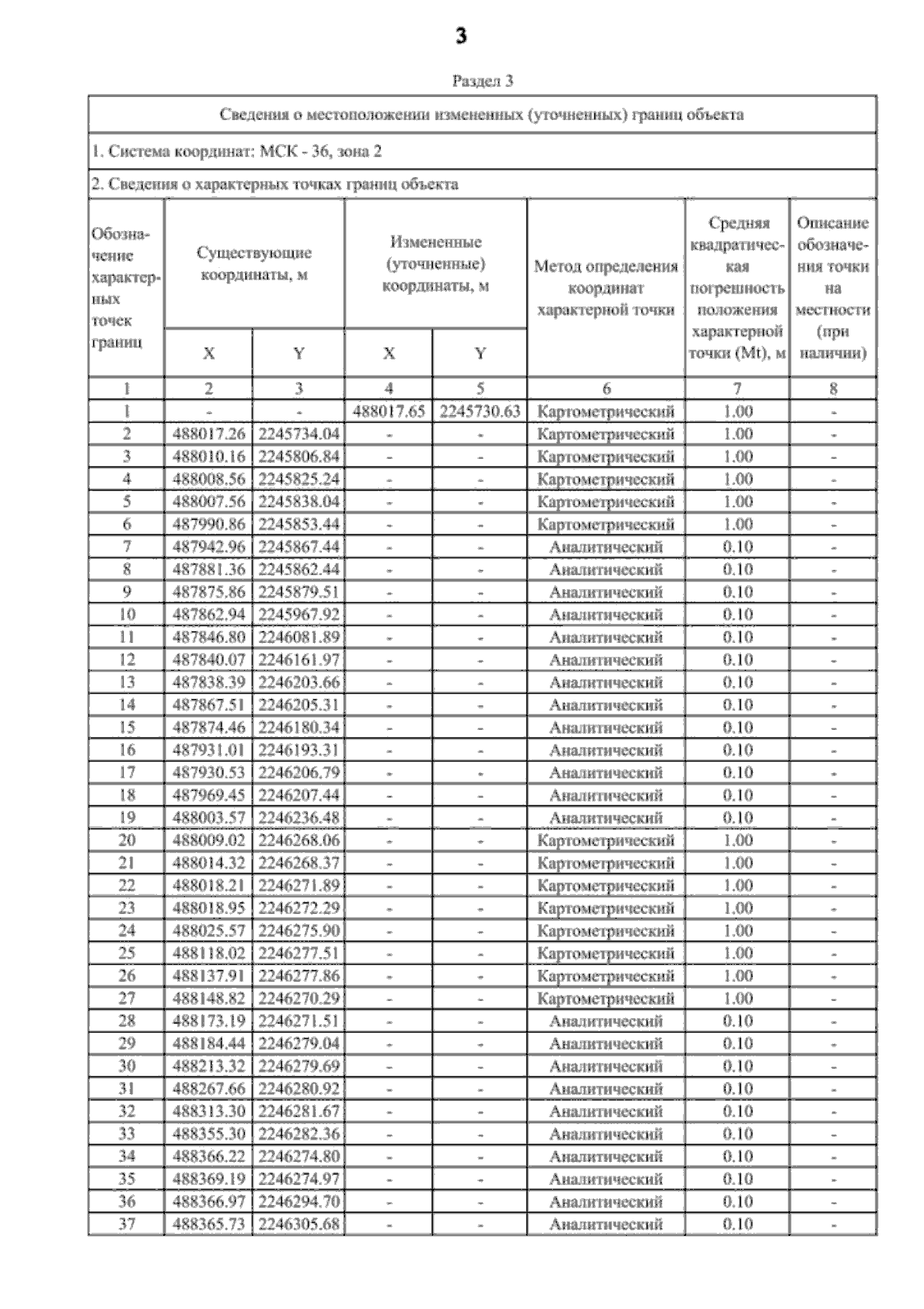 3

Раздел 3

Сведения о местоположении измененных (уточненных) границ объекта

1. Система координат: МСК - 36, зона 2

2. Сведения о характерных точках границ объекта

| Обозначение характерных точек границ | Существующие координаты, м X | Существующие координаты, м Y | Измененные (уточненные) координаты, м X | Измененные (уточненные) координаты, м Y | Метод определения координат характерной точки | Средняя квадратическая погрешность положения характерной точки (Mt), м | Описание обозначения точки на местности (при наличии) |
|---|---|---|---|---|---|---|---|
| 1 | 2 | 3 | 4 | 5 | 6 | 7 | 8 |
| 1 | - | - | 488017.65 | 2245730.63 | Картометрический | 1.00 | - |
| 2 | 488017.26 | 2245734.04 | - | - | Картометрический | 1.00 | - |
| 3 | 488010.16 | 2245806.84 | - | - | Картометрический | 1.00 | - |
| 4 | 488008.56 | 2245825.24 | - | - | Картометрический | 1.00 | - |
| 5 | 488007.56 | 2245838.04 | - | - | Картометрический | 1.00 | - |
| 6 | 487990.86 | 2245853.44 | - | - | Картометрический | 1.00 | - |
| 7 | 487942.96 | 2245867.44 | - | - | Аналитический | 0.10 | - |
| 8 | 487881.36 | 2245862.44 | - | - | Аналитический | 0.10 | - |
| 9 | 487875.86 | 2245879.51 | - | - | Аналитический | 0.10 | - |
| 10 | 487862.94 | 2245967.92 | - | - | Аналитический | 0.10 | - |
| 11 | 487846.80 | 2246081.89 | - | - | Аналитический | 0.10 | - |
| 12 | 487840.07 | 2246161.97 | - | - | Аналитический | 0.10 | - |
| 13 | 487838.39 | 2246203.66 | - | - | Аналитический | 0.10 | - |
| 14 | 487867.51 | 2246205.31 | - | - | Аналитический | 0.10 | - |
| 15 | 487874.46 | 2246180.34 | - | - | Аналитический | 0.10 | - |
| 16 | 487931.01 | 2246193.31 | - | - | Аналитический | 0.10 | - |
| 17 | 487930.53 | 2246206.79 | - | - | Аналитический | 0.10 | - |
| 18 | 487969.45 | 2246207.44 | - | - | Аналитический | 0.10 | - |
| 19 | 488003.57 | 2246236.48 | - | - | Аналитический | 0.10 | - |
| 20 | 488009.02 | 2246268.06 | - | - | Картометрический | 1.00 | - |
| 21 | 488014.32 | 2246268.37 | - | - | Картометрический | 1.00 | - |
| 22 | 488018.21 | 2246271.89 | - | - | Картометрический | 1.00 | - |
| 23 | 488018.95 | 2246272.29 | - | - | Картометрический | 1.00 | - |
| 24 | 488025.57 | 2246275.90 | - | - | Картометрический | 1.00 | - |
| 25 | 488118.02 | 2246277.51 | - | - | Картометрический | 1.00 | - |
| 26 | 488137.91 | 2246277.86 | - | - | Картометрический | 1.00 | - |
| 27 | 488148.82 | 2246270.29 | - | - | Картометрический | 1.00 | - |
| 28 | 488173.19 | 2246271.51 | - | - | Аналитический | 0.10 | - |
| 29 | 488184.44 | 2246279.04 | - | - | Аналитический | 0.10 | - |
| 30 | 488213.32 | 2246279.69 | - | - | Аналитический | 0.10 | - |
| 31 | 488267.66 | 2246280.92 | - | - | Аналитический | 0.10 | - |
| 32 | 488313.30 | 2246281.67 | - | - | Аналитический | 0.10 | - |
| 33 | 488355.30 | 2246282.36 | - | - | Аналитический | 0.10 | - |
| 34 | 488366.22 | 2246274.80 | - | - | Аналитический | 0.10 | - |
| 35 | 488369.19 | 2246274.97 | - | - | Аналитический | 0.10 | - |
| 36 | 488366.97 | 2246294.70 | - | - | Аналитический | 0.10 | - |
| 37 | 488365.73 | 2246305.68 | - | - | Аналитический | 0.10 | - |